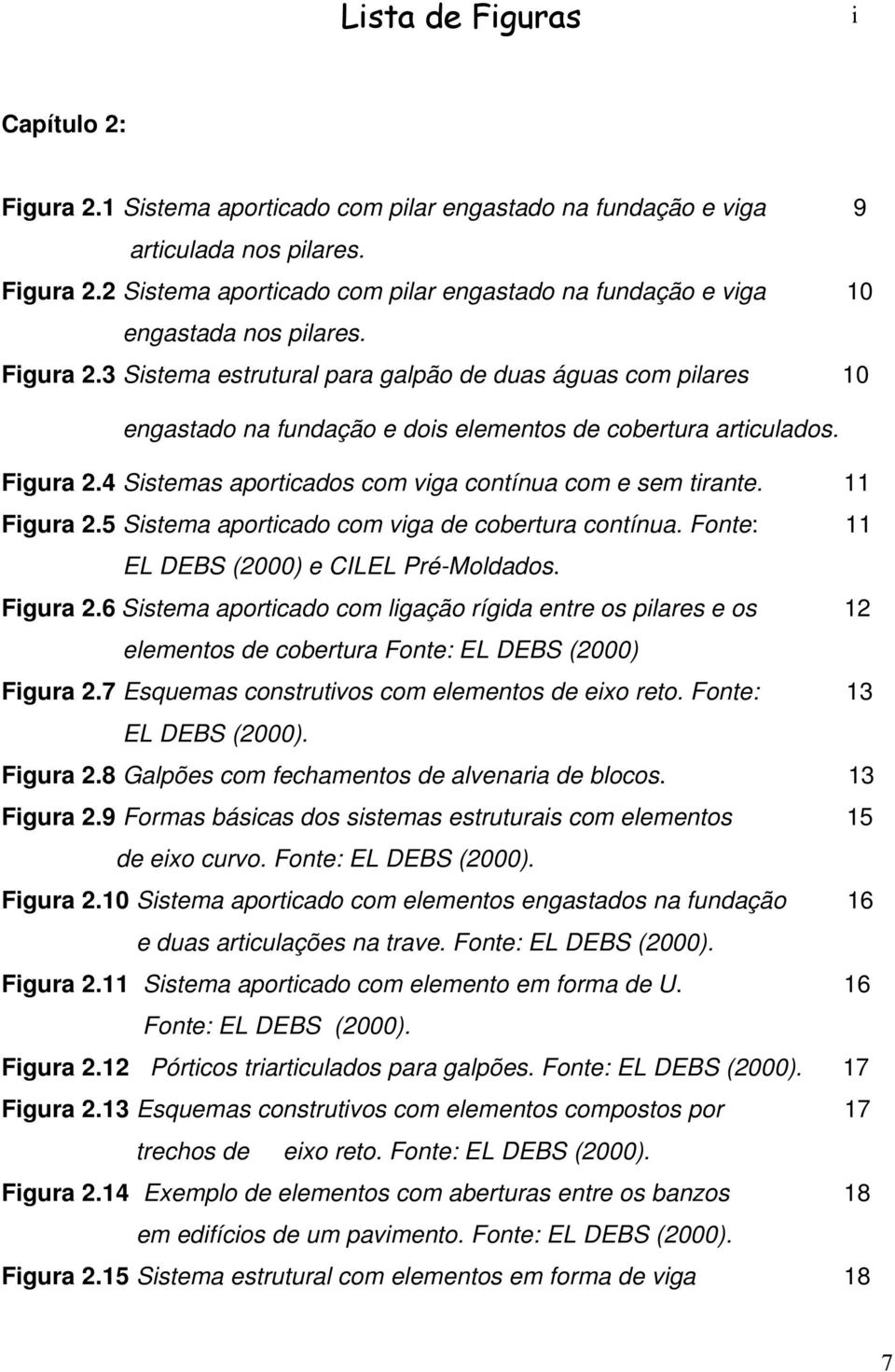 Lista de Figuras i

Capítulo 2:

Figura 2.1 Sistema aporticado com pilar engastado na fundação e viga articulada nos pilares. 9

Figura 2.2 Sistema aporticado com pilar engastado na fundação e viga engastada nos pilares. 10

Figura 2.3 Sistema estrutural para galpão de duas águas com pilares engastado na fundação e dois elementos de cobertura articulados. 10

Figura 2.4 Sistemas aporticados com viga contínua com e sem tirante. 11

Figura 2.5 Sistema aporticado com viga de cobertura contínua. Fonte: EL DEBS (2000) e CILEL Pré-Moldados. 11

Figura 2.6 Sistema aporticado com ligação rígida entre os pilares e os elementos de cobertura Fonte: EL DEBS (2000) 12

Figura 2.7 Esquemas construtivos com elementos de eixo reto. Fonte: EL DEBS (2000). 13

Figura 2.8 Galpões com fechamentos de alvenaria de blocos. 13

Figura 2.9 Formas básicas dos sistemas estruturais com elementos de eixo curvo. Fonte: EL DEBS (2000). 15

Figura 2.10 Sistema aporticado com elementos engastados na fundação e duas articulações na trave. Fonte: EL DEBS (2000). 16

Figura 2.11 Sistema aporticado com elemento em forma de U. Fonte: EL DEBS (2000). 16

Figura 2.12 Pórticos triarticulados para galpões. Fonte: EL DEBS (2000). 17

Figura 2.13 Esquemas construtivos com elementos compostos por trechos de eixo reto. Fonte: EL DEBS (2000). 17

Figura 2.14 Exemplo de elementos com aberturas entre os banzos em edifícios de um pavimento. Fonte: EL DEBS (2000). 18

Figura 2.15 Sistema estrutural com elementos em forma de viga 18

7